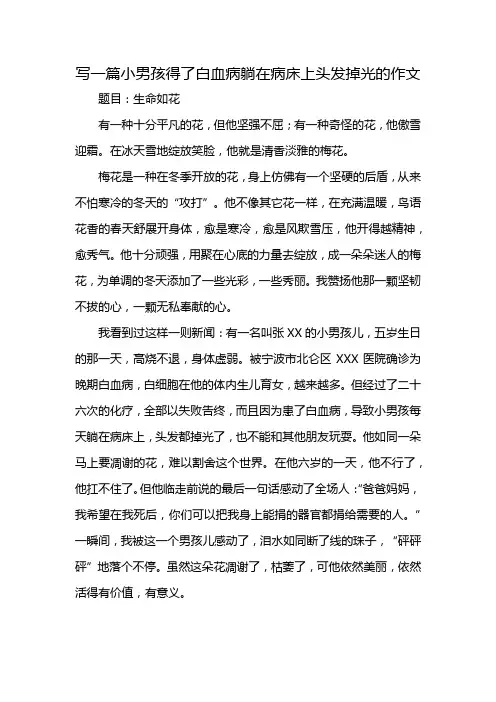 写一篇小男孩得了白血病躺在病床上头发掉光的作文

题目：生命如花

有一种十分平凡的花，但他坚强不屈；有一种奇怪的花，他傲雪迎霜。在冰天雪地绽放笑脸，他就是清香淡雅的梅花。

梅花是一种在冬季开放的花，身上仿佛有一个坚硬的后盾，从来不怕寒冷的冬天的“攻打”。他不像其它花一样，在充满温暖，鸟语花香的春天舒展开身体，愈是寒冷，愈是风欺雪压，他开得越精神，愈秀气。他十分顽强，用聚在心底的力量去绽放，成一朵朵迷人的梅花，为单调的冬天添加了一些光彩，一些秀丽。我赞扬他那一颗坚韧不拔的心，一颗无私奉献的心。

我看到过这样一则新闻：有一名叫张XX的小男孩儿，五岁生日的那一天，高烧不退，身体虚弱。被宁波市北仑区XXX医院确诊为晚期白血病，白细胞在他的体内生儿育女，越来越多。但经过了二十六次的化疗，全部以失败告终，而且因为患了白血病，导致小男孩每天躺在病床上，头发都掉光了，也不能和其他朋友玩耍。他如同一朵马上要凋谢的花，难以割舍这个世界。在他六岁的一天，他不行了，他扛不住了。但他临走前说的最后一句话感动了全场人：“爸爸妈妈，我希望在我死后，你们可以把我身上能捐的器官都捐给需要的人。”一瞬间，我被这一个男孩儿感动了，泪水如同断了线的珠子，“砰砰砰”地落个不停。虽然这朵花凋谢了，枯萎了，可他依然美丽，依然活得有价值，有意义。